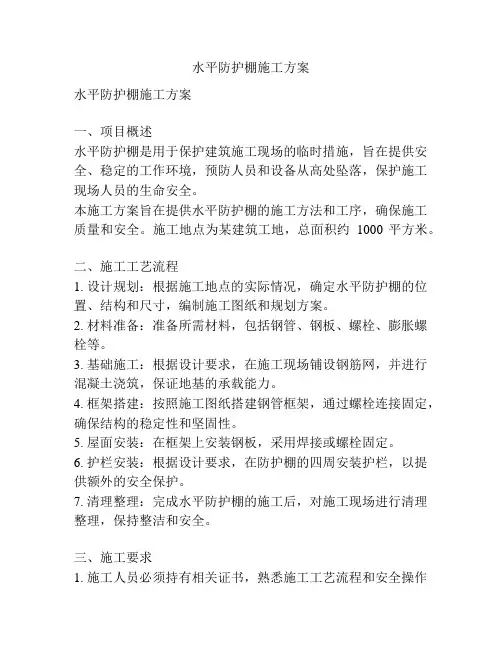 水平防护棚施工方案

水平防护棚施工方案

一、项目概述
水平防护棚是用于保护建筑施工现场的临时措施，旨在提供安全、稳定的工作环境，预防人员和设备从高处坠落，保护施工现场人员的生命安全。
本施工方案旨在提供水平防护棚的施工方法和工序，确保施工质量和安全。施工地点为某建筑工地，总面积约 1000 平方米。

二、施工工艺流程
1. 设计规划：根据施工地点的实际情况，确定水平防护棚的位置、结构和尺寸，编制施工图纸和规划方案。
2. 材料准备：准备所需材料，包括钢管、钢板、螺栓、膨胀螺栓等。
3. 基础施工：根据设计要求，在施工现场铺设钢筋网，并进行混凝土浇筑，保证地基的承载能力。
4. 框架搭建：按照施工图纸搭建钢管框架，通过螺栓连接固定，确保结构的稳定性和坚固性。
5. 屋面安装：在框架上安装钢板，采用焊接或螺栓固定。
6. 护栏安装：根据设计要求，在防护棚的四周安装护栏，以提供额外的安全保护。
7. 清理整理：完成水平防护棚的施工后，对施工现场进行清理整理，保持整洁和安全。

三、施工要求
1. 施工人员必须持有相关证书，熟悉施工工艺流程和安全操作